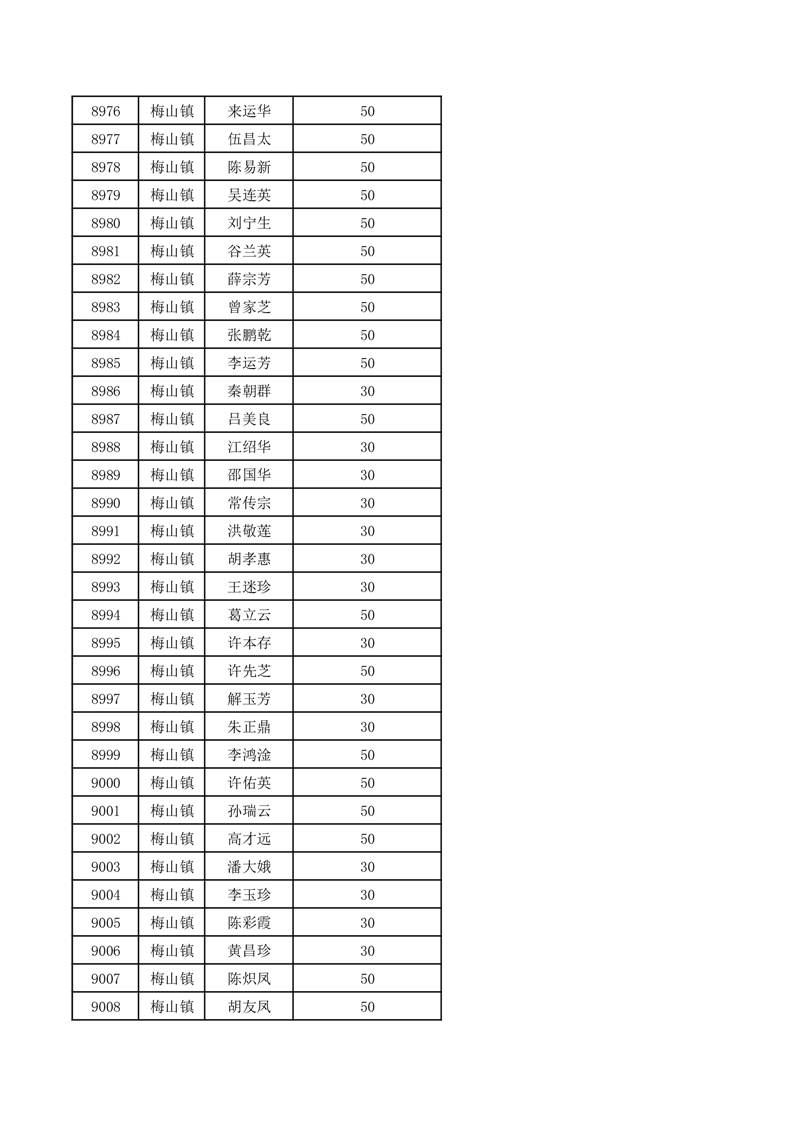 | 8976 | 梅山镇 | 来运华 | 50 |
|---|---|---|---|
| 8977 | 梅山镇 | 伍昌太 | 50 |
| 8978 | 梅山镇 | 陈易新 | 50 |
| 8979 | 梅山镇 | 吴连英 | 50 |
| 8980 | 梅山镇 | 刘宁生 | 50 |
| 8981 | 梅山镇 | 谷兰英 | 50 |
| 8982 | 梅山镇 | 薛宗芳 | 50 |
| 8983 | 梅山镇 | 曾家芝 | 50 |
| 8984 | 梅山镇 | 张鹏乾 | 50 |
| 8985 | 梅山镇 | 李运芳 | 50 |
| 8986 | 梅山镇 | 秦朝群 | 30 |
| 8987 | 梅山镇 | 吕美良 | 50 |
| 8988 | 梅山镇 | 江绍华 | 30 |
| 8989 | 梅山镇 | 邵国华 | 30 |
| 8990 | 梅山镇 | 常传宗 | 30 |
| 8991 | 梅山镇 | 洪敬莲 | 30 |
| 8992 | 梅山镇 | 胡孝惠 | 30 |
| 8993 | 梅山镇 | 王迷珍 | 30 |
| 8994 | 梅山镇 | 葛立云 | 50 |
| 8995 | 梅山镇 | 许本存 | 30 |
| 8996 | 梅山镇 | 许先芝 | 50 |
| 8997 | 梅山镇 | 解玉芳 | 30 |
| 8998 | 梅山镇 | 朱正鼎 | 30 |
| 8999 | 梅山镇 | 李鸿淦 | 50 |
| 9000 | 梅山镇 | 许佑英 | 50 |
| 9001 | 梅山镇 | 孙瑞云 | 50 |
| 9002 | 梅山镇 | 高才远 | 50 |
| 9003 | 梅山镇 | 潘大娥 | 30 |
| 9004 | 梅山镇 | 李玉珍 | 30 |
| 9005 | 梅山镇 | 陈彩霞 | 30 |
| 9006 | 梅山镇 | 黄昌珍 | 30 |
| 9007 | 梅山镇 | 陈炽凤 | 50 |
| 9008 | 梅山镇 | 胡友凤 | 50 |